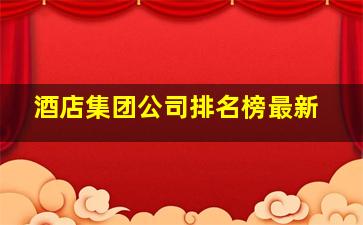 酒店集团公司排名榜最新